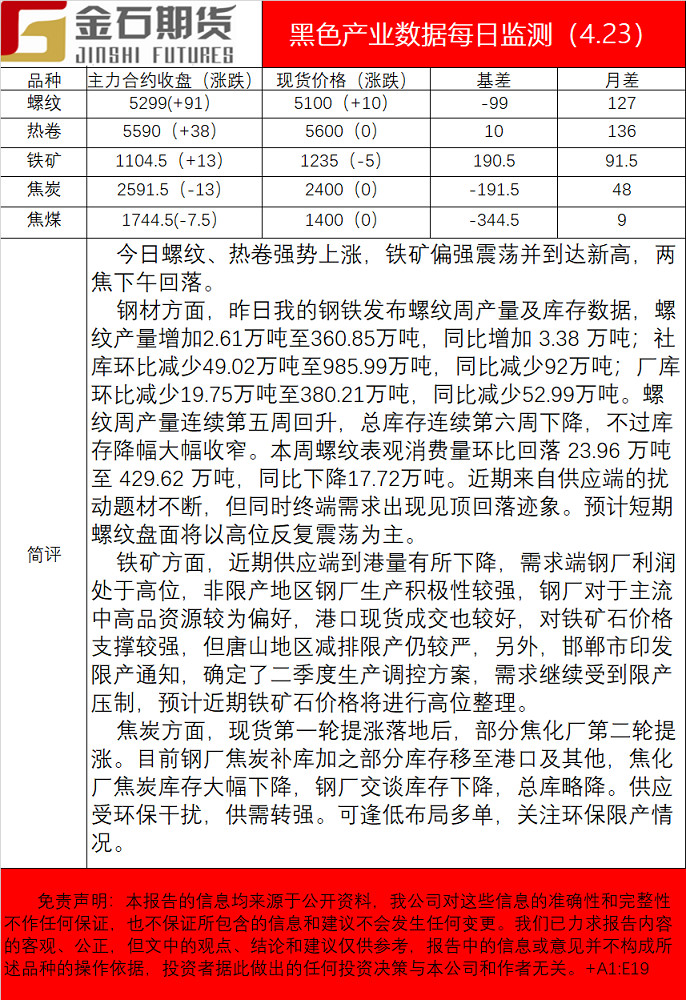 金石期货
JINSHI FUTURES

黑色产业数据每日监测（4.23）

| 品种 | 主力合约收盘（涨跌） | 现货价格（涨跌） | 基差 | 月差 |
|---|---|---|---|---|
| 螺纹 | 5299(+91) | 5100（+10） | -99 | 127 |
| 热卷 | 5590（+38） | 5600（0） | 10 | 136 |
| 铁矿 | 1104.5（+13） | 1235（-5） | 190.5 | 91.5 |
| 焦炭 | 2591.5（-13） | 2400（0） | -191.5 | 48 |
| 焦煤 | 1744.5(-7.5) | 1400（0） | -344.5 | 9 |

简评

今日螺纹、热卷强势上涨，铁矿偏强震荡并到达新高，两焦下午回落。

钢材方面，昨日我的钢铁发布螺纹周产量及库存数据，螺纹产量增加2.61万吨至360.85万吨，同比增加 3.38 万吨；社库环比减少49.02万吨至985.99万吨，同比减少92万吨；厂库环比减少19.75万吨至380.21万吨，同比减少52.99万吨。螺纹周产量连续第五周回升，总库存连续第六周下降，不过库存降幅大幅收窄。本周螺纹表观消费量环比回落 23.96 万吨至 429.62 万吨，同比下降17.72万吨。近期来自供应端的扰动题材不断，但同时终端需求出现见顶回落迹象。预计短期螺纹盘面将以高位反复震荡为主。

铁矿方面，近期供应端到港量有所下降，需求端钢厂利润处于高位，非限产地区钢厂生产积极性较强，钢厂对于主流中高品资源较为偏好，港口现货成交也较好，对铁矿石价格支撑较强，但唐山地区减排限产仍较严，另外，邯郸市印发限产通知，确定了二季度生产调控方案，需求继续受到限产压制，预计近期铁矿石价格将进行高位整理。

焦炭方面，现货第一轮提涨落地后，部分焦化厂第二轮提涨。目前钢厂焦炭补库加之部分库存移至港口及其他，焦化厂焦炭库存大幅下降，钢厂交谈库存下降，总库略降。供应受环保干扰，供需转强。可逢低布局多单，关注环保限产情况。

免责声明：本报告的信息均来源于公开资料，我公司对这些信息的准确性和完整性不作任何保证，也不保证所包含的信息和建议不会发生任何变更。我们已力求报告内容的客观、公正，但文中的观点、结论和建议仅供参考，报告中的信息或意见并不构成所述品种的操作依据，投资者据此做出的任何投资决策与本公司和作者无关。+A1:E19